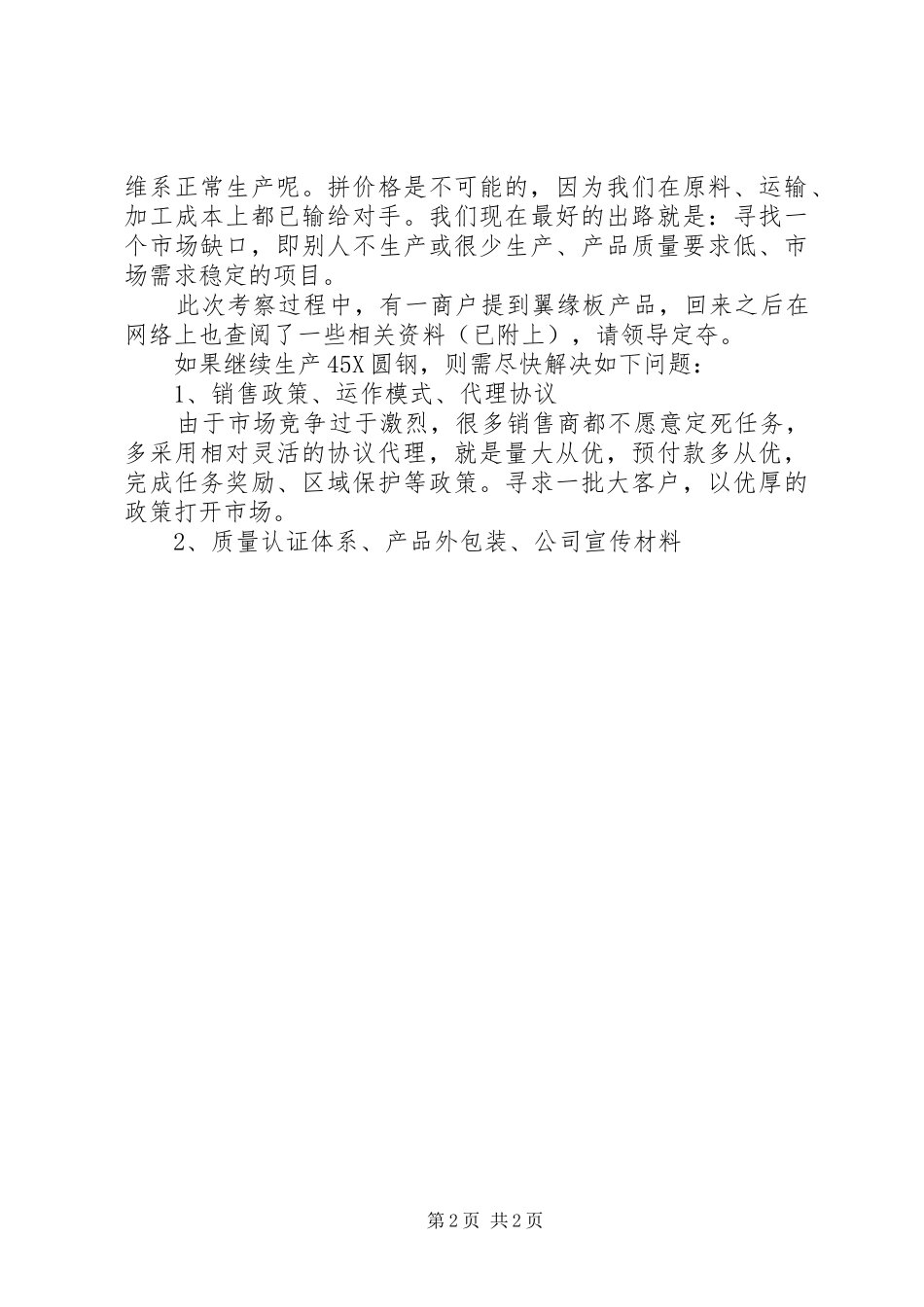 维系正常生产呢。拼价格是不可能的，因为我们在原料、运输、加工成本上都已输给对手。我们现在最好的出路就是：寻找一个市场缺口，即别人不生产或很少生产、产品质量要求低、市场需求稳定的项目。

此次考察过程中，有一商户提到翼缘板产品，回来之后在网络上也查阅了一些相关资料（已附上），请领导定夺。

如果继续生产45X圆钢，则需尽快解决如下问题：

1、销售政策、运作模式、代理协议

由于市场竞争过于激烈，很多销售商都不愿意定死任务，多采用相对灵活的协议代理，就是量大从优，预付款多从优，完成任务奖励、区域保护等政策。寻求一批大客户，以优厚的政策打开市场。

2、质量认证体系、产品外包装、公司宣传材料

第2页 共2页